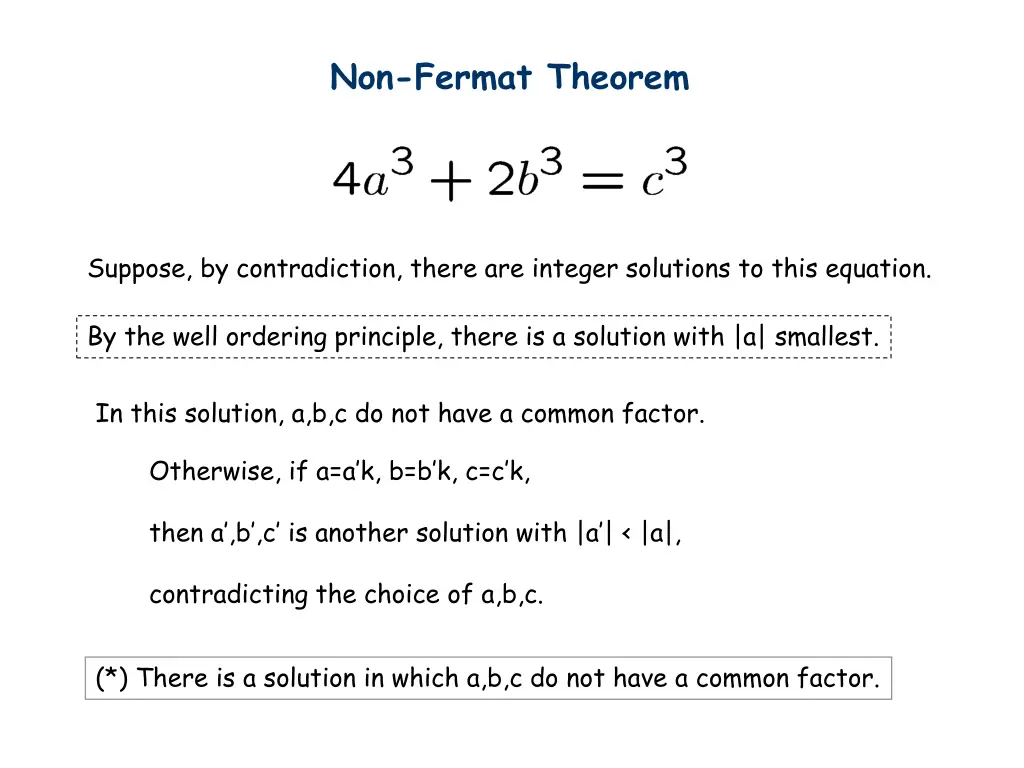 Non-Fermat Theorem

$4a^3 + 2b^3 = c^3$

Suppose, by contradiction, there are integer solutions to this equation.

By the well ordering principle, there is a solution with |a| smallest.

In this solution, a,b,c do not have a common factor.

Otherwise, if a=a'k, b=b'k, c=c'k,

then a',b',c' is another solution with |a'| < |a|,

contradicting the choice of a,b,c.

(*) There is a solution in which a,b,c do not have a common factor.